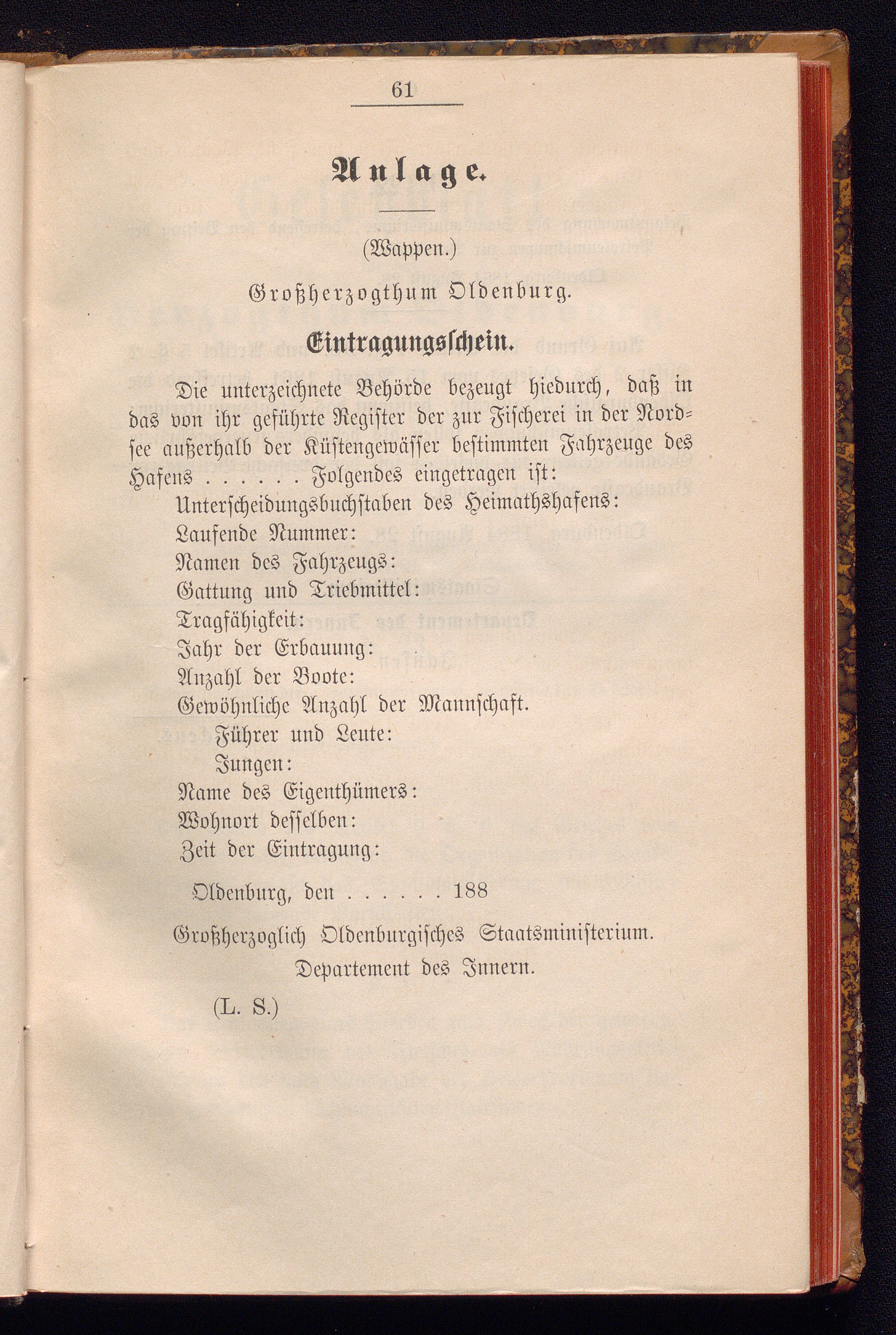 61

Anlage.

(Wappen.)

Großherzogthum Oldenburg.

Eintragungsschein.

Die unterzeichnete Behörde bezeugt hiedurch, daß in das von ihr geführte Register der zur Fischerei in der Nordsee außerhalb der Küstengewässer bestimmten Fahrzeuge des Hafens . . . . . . Folgendes eingetragen ist:

Unterscheidungsbuchstaben des Heimathshafens:
Laufende Nummer:
Namen des Fahrzeugs:
Gattung und Triebmittel:
Tragfähigkeit:
Jahr der Erbauung:
Anzahl der Boote:
Gewöhnliche Anzahl der Mannschaft.
Führer und Leute:
Jungen:
Name des Eigenthümers:
Wohnort desselben:
Zeit der Eintragung:

Oldenburg, den . . . . . . 188

Großherzoglich Oldenburgisches Staatsministerium.
Departement des Innern.

(L. S.)